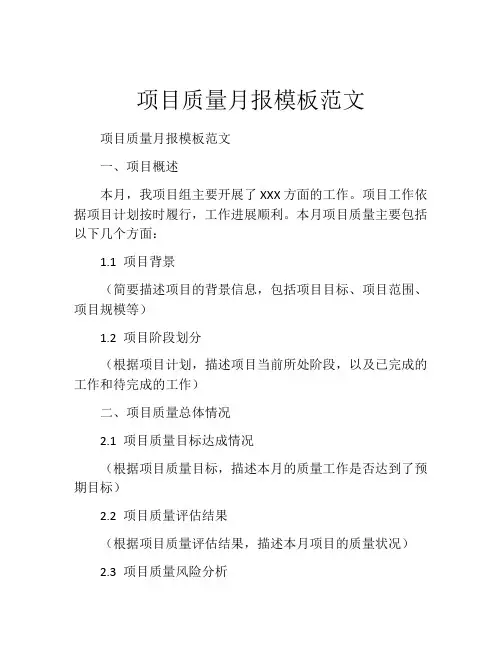 项目质量月报模板范文

项目质量月报模板范文

一、项目概述

本月，我项目组主要开展了 XXX 方面的工作。项目工作依据项目计划按时履行，工作进展顺利。本月项目质量主要包括以下几个方面：

1.1 项目背景

（简要描述项目的背景信息，包括项目目标、项目范围、项目规模等）

1.2 项目阶段划分

（根据项目计划，描述项目当前所处阶段，以及已完成的工作和待完成的工作）

二、项目质量总体情况

2.1 项目质量目标达成情况

（根据项目质量目标，描述本月的质量工作是否达到了预期目标）

2.2 项目质量评估结果

（根据项目质量评估结果，描述本月项目的质量状况）

2.3 项目质量风险分析